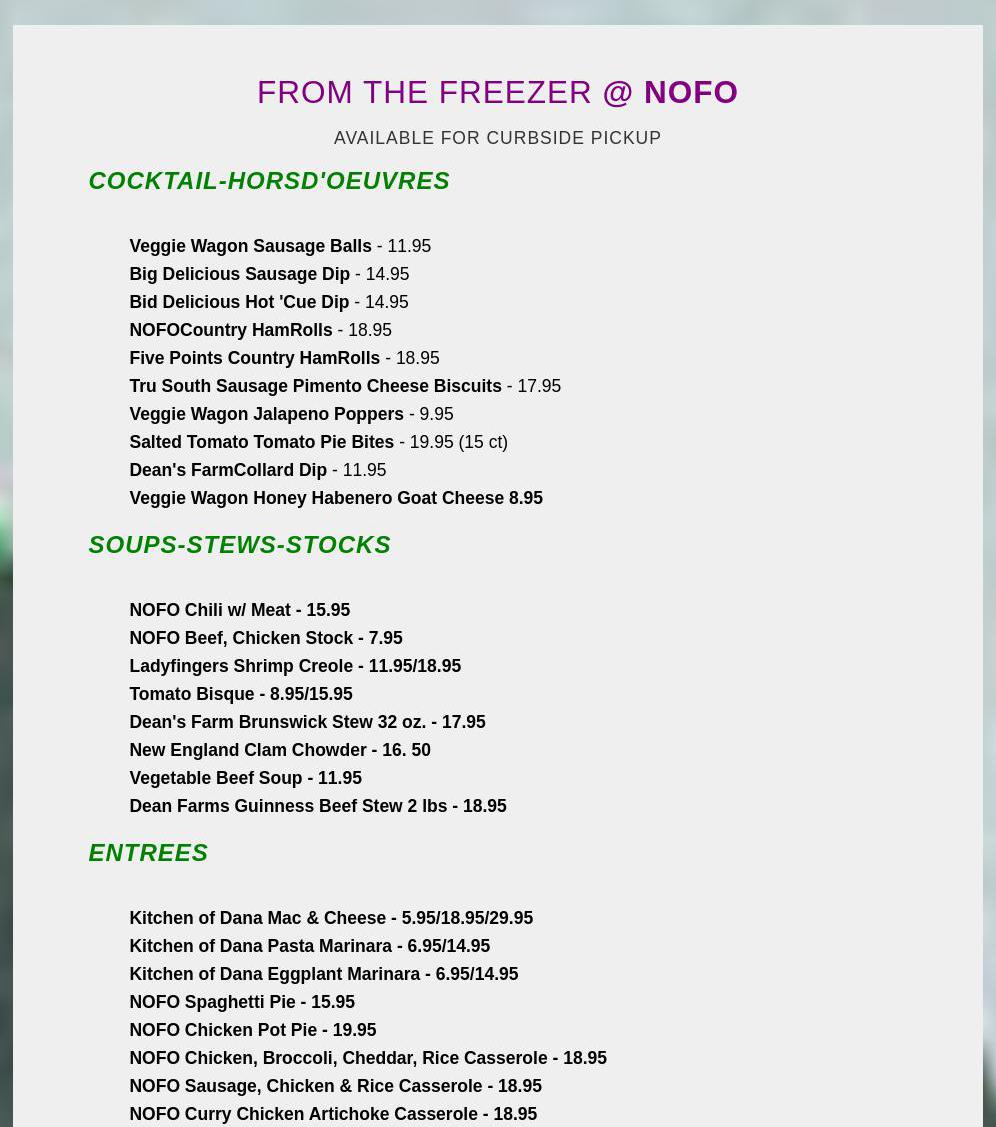 FROM THE FREEZER @ NOFO

AVAILABLE FOR CURBSIDE PICKUP

COCKTAIL-HORSD'OEUVRES

Veggie Wagon Sausage Balls - 11.95
Big Delicious Sausage Dip - 14.95
Bid Delicious Hot 'Cue Dip - 14.95
NOFOCountry HamRolls - 18.95
Five Points Country HamRolls - 18.95
Tru South Sausage Pimento Cheese Biscuits - 17.95
Veggie Wagon Jalapeno Poppers - 9.95
Salted Tomato Tomato Pie Bites - 19.95 (15 ct)
Dean's FarmCollard Dip - 11.95
Veggie Wagon Honey Habenero Goat Cheese 8.95

SOUPS-STEWS-STOCKS

NOFO Chili w/ Meat - 15.95
NOFO Beef, Chicken Stock - 7.95
Ladyfingers Shrimp Creole - 11.95/18.95
Tomato Bisque - 8.95/15.95
Dean's Farm Brunswick Stew 32 oz. - 17.95
New England Clam Chowder - 16. 50
Vegetable Beef Soup - 11.95
Dean Farms Guinness Beef Stew 2 lbs - 18.95

ENTREES

Kitchen of Dana Mac & Cheese - 5.95/18.95/29.95
Kitchen of Dana Pasta Marinara - 6.95/14.95
Kitchen of Dana Eggplant Marinara - 6.95/14.95
NOFO Spaghetti Pie - 15.95
NOFO Chicken Pot Pie - 19.95
NOFO Chicken, Broccoli, Cheddar, Rice Casserole - 18.95
NOFO Sausage, Chicken & Rice Casserole - 18.95
NOFO Curry Chicken Artichoke Casserole - 18.95